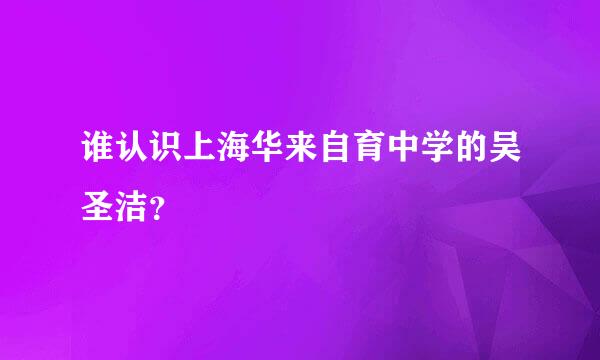 谁认识上海华来自育中学的吴圣洁？